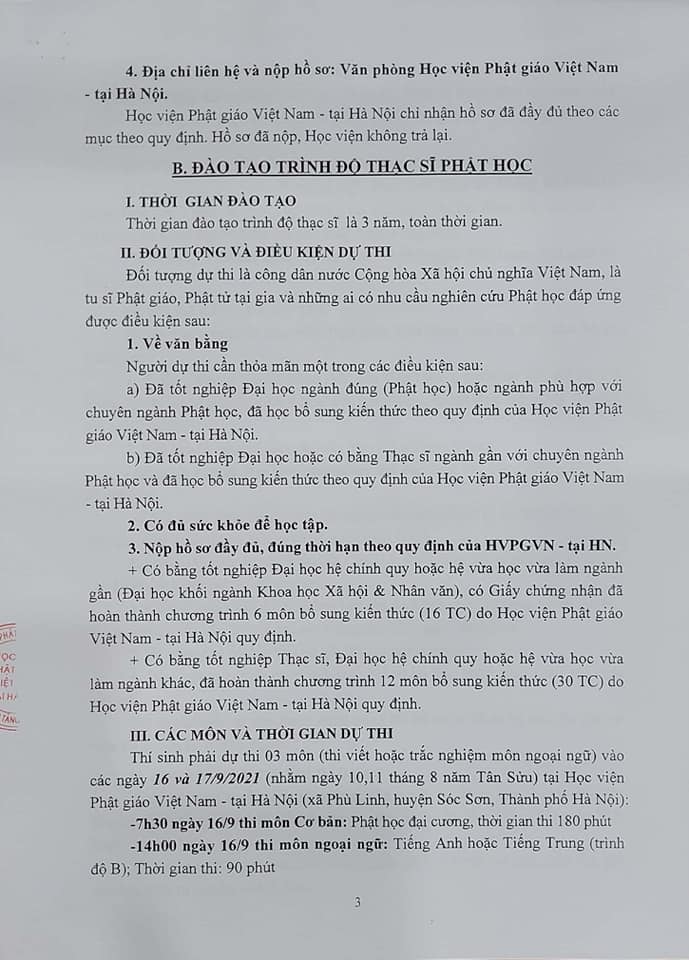 4. Địa chỉ liên hệ và nộp hồ sơ: Văn phòng Học viện Phật giáo Việt Nam - tại Hà Nội.

Học viện Phật giáo Việt Nam - tại Hà Nội chỉ nhận hồ sơ đã đầy đủ theo các mục theo quy định. Hồ sơ đã nộp, Học viện không trả lại.

B. ĐÀO TẠO TRÌNH ĐỘ THẠC SĨ PHẬT HỌC

I. THỜI GIAN ĐÀO TẠO

Thời gian đào tạo trình độ thạc sĩ là 3 năm, toàn thời gian.

II. ĐỐI TƯỢNG VÀ ĐIỀU KIỆN DỰ THI

Đối tượng dự thi là công dân nước Cộng hòa Xã hội chủ nghĩa Việt Nam, là tu sĩ Phật giáo, Phật tử tại gia và những ai có nhu cầu nghiên cứu Phật học đáp ứng được điều kiện sau:

1. Về văn bằng

Người dự thi cần thỏa mãn một trong các điều kiện sau:

a) Đã tốt nghiệp Đại học ngành đúng (Phật học) hoặc ngành phù hợp với chuyên ngành Phật học, đã học bổ sung kiến thức theo quy định của Học viện Phật giáo Việt Nam - tại Hà Nội.

b) Đã tốt nghiệp Đại học hoặc có bằng Thạc sĩ ngành gần với chuyên ngành Phật học và đã học bổ sung kiến thức theo quy định của Học viện Phật giáo Việt Nam - tại Hà Nội.

2. Có đủ sức khỏe để học tập.

3. Nộp hồ sơ đầy đủ, đúng thời hạn theo quy định của HVPGVN - tại HN.

+ Có bằng tốt nghiệp Đại học hệ chính quy hoặc hệ vừa học vừa làm ngành gần (Đại học khối ngành Khoa học Xã hội & Nhân văn), có Giấy chứng nhận đã hoàn thành chương trình 6 môn bổ sung kiến thức (16 TC) do Học viện Phật giáo Việt Nam - tại Hà Nội quy định.

+ Có bằng tốt nghiệp Thạc sĩ, Đại học hệ chính quy hoặc hệ vừa học vừa làm ngành khác, đã hoàn thành chương trình 12 môn bổ sung kiến thức (30 TC) do Học viện Phật giáo Việt Nam - tại Hà Nội quy định.

III. CÁC MÔN VÀ THỜI GIAN DỰ THI

Thí sinh phải dự thi 03 môn (thi viết hoặc trắc nghiệm môn ngoại ngữ) vào các ngày 16 và 17/9/2021 (nhằm ngày 10,11 tháng 8 năm Tân Sửu) tại Học viện Phật giáo Việt Nam - tại Hà Nội (xã Phù Linh, huyện Sóc Sơn, Thành phố Hà Nội):

-7h30 ngày 16/9 thi môn Cơ bản: Phật học đại cương, thời gian thi 180 phút

-14h00 ngày 16/9 thi môn ngoại ngữ: Tiếng Anh hoặc Tiếng Trung (trình độ B); Thời gian thi: 90 phút

3